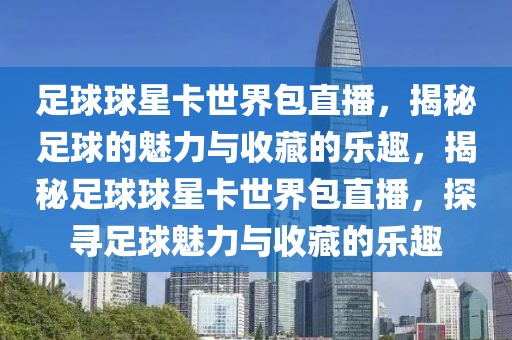 足球球星卡世界包直播，揭秘足球的魅力与收藏的乐趣，揭秘足球球星卡世界包直播，探寻足球魅力与收藏的乐趣